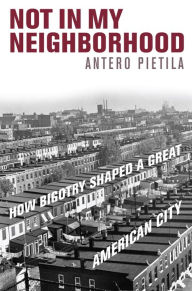 NOT IN MY NEIGHBORHOOD
ANTERO PIETILA

HOW BIGOTRY SHAPED A GREAT AMERICAN CITY